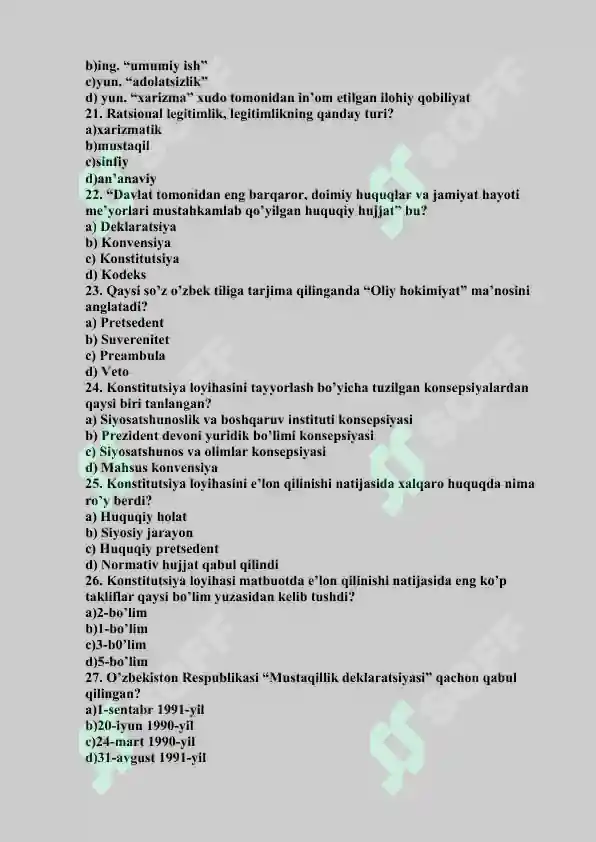 b)ing. “umumiy ish”
c)yun. “adolatsizlik”
d) yun. “xarizma” xudo tomonidan in’om etilgan ilohiy qobiliyat
21. Ratsional legitimlik, legitimlikning qanday turi?
a)xarizmatik
b)mustaqil
c)sinfiy
d)an’anaviy
22. “Davlat tomonidan eng barqaror, doimiy huquqlar va jamiyat hayoti me’yorlari mustahkamlab qo’yilgan huquqiy hujjat” bu?
a) Deklaratsiya
b) Konvensiya
c) Konstitutsiya
d) Kodeks
23. Qaysi so’z o’zbek tiliga tarjima qilinganda “Oliy hokimiyat” ma’nosini anglatadi?
a) Pretsedent
b) Suverenitet
c) Preambula
d) Veto
24. Konstitutsiya loyihasini tayyorlash bo’yicha tuzilgan konsepsiyalardan qaysi biri tanlangan?
a) Siyosatshunoslik va boshqaruv instituti konsepsiyasi
b) Prezident devoni yuridik bo’limi konsepsiyasi
c) Siyosatshunos va olimlar konsepsiyasi
d) Mahsus konvensiya
25. Konstitutsiya loyihasini e’lon qilinishi natijasida xalqaro huquqda nima ro’y berdi?
a) Huquqiy holat
b) Siyosiy jarayon
c) Huquqiy pretsedent
d) Normativ hujjat qabul qilindi
26. Konstitutsiya loyihasi matbuotda e’lon qilinishi natijasida eng ko’p takliflar qaysi bo’lim yuzasidan kelib tushdi?
a)2-bo’lim
b)1-bo’lim
c)3-b0’lim
d)5-bo’lim
27. O’zbekiston Respublikasi “Mustaqillik deklaratsiyasi” qachon qabul qilingan?
a)1-sentabr 1991-yil
b)20-iyun 1990-yil
c)24-mart 1990-yil
d)31-avgust 1991-yil